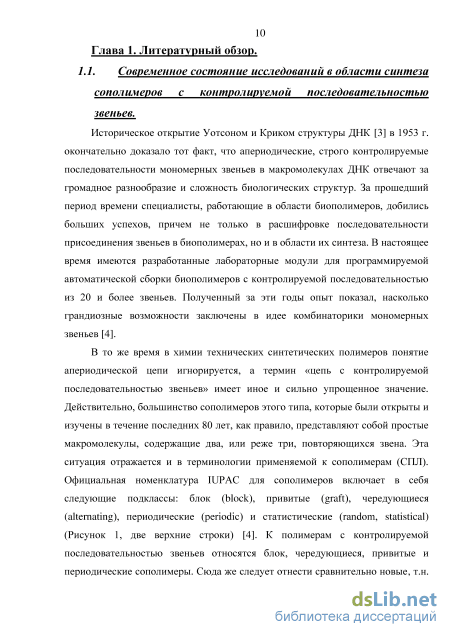 10

Глава 1. Литературный обзор.

1.1. Современное состояние исследований в области синтеза сополимеров с контролируемой последовательностью звеньев.

Историческое открытие Уотсоном и Криком структуры ДНК [3] в 1953 г. окончательно доказало тот факт, что апериодические, строго контролируемые последовательности мономерных звеньев в макромолекулах ДНК отвечают за громадное разнообразие и сложность биологических структур. За прошедший период времени специалисты, работающие в области биополимеров, добились больших успехов, причем не только в расшифровке последовательности присоединения звеньев в биополимерах, но и в области их синтеза. В настоящее время имеются разработанные лабораторные модули для программируемой автоматической сборки биополимеров с контролируемой последовательностью из 20 и более звеньев. Полученный за эти годы опыт показал, насколько грандиозные возможности заключены в идее комбинаторики мономерных звеньев [4].

В то же время в химии технических синтетических полимеров понятие апериодической цепи игнорируется, а термин «цепь с контролируемой последовательностью звеньев» имеет иное и сильно упрощенное значение. Действительно, большинство сополимеров этого типа, которые были открыты и изучены в течение последних 80 лет, как правило, представляют собой простые макромолекулы, содержащие два, или реже три, повторяющихся звена. Эта ситуация отражается и в терминологии применяемой к сополимерам (СПЛ). Официальная номенклатура IUPAC для сополимеров включает в себя следующие подклассы: блок (block), привитые (graft), чередующиеся (alternating), периодические (periodic) и статистические (random, statistical) (Рисунок 1, две верхние строки) [4]. К полимерам с контролируемой последовательностью звеньев относятся блок, чередующиеся, привитые и периодические сополимеры. Сюда же следует отнести сравнительно новые, т.н.

dsLib.net
библиотека диссертаций